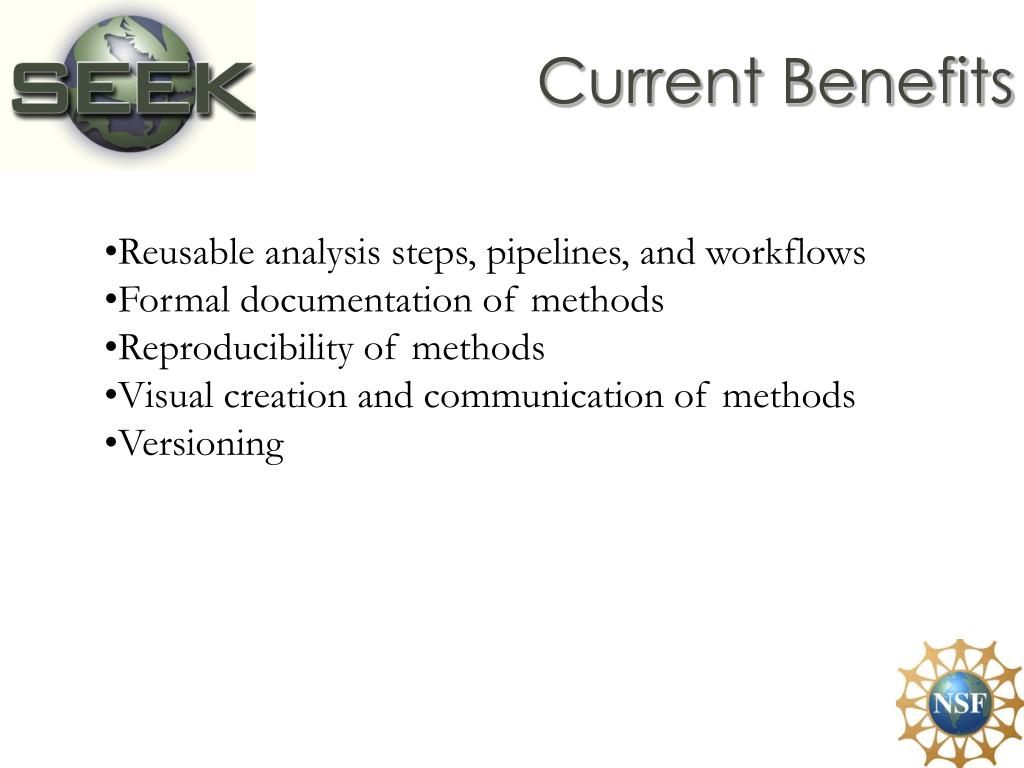 SEEK

Current Benefits

•Reusable analysis steps, pipelines, and workflows
•Formal documentation of methods
•Reproducibility of methods
•Visual creation and communication of methods
•Versioning

NSF